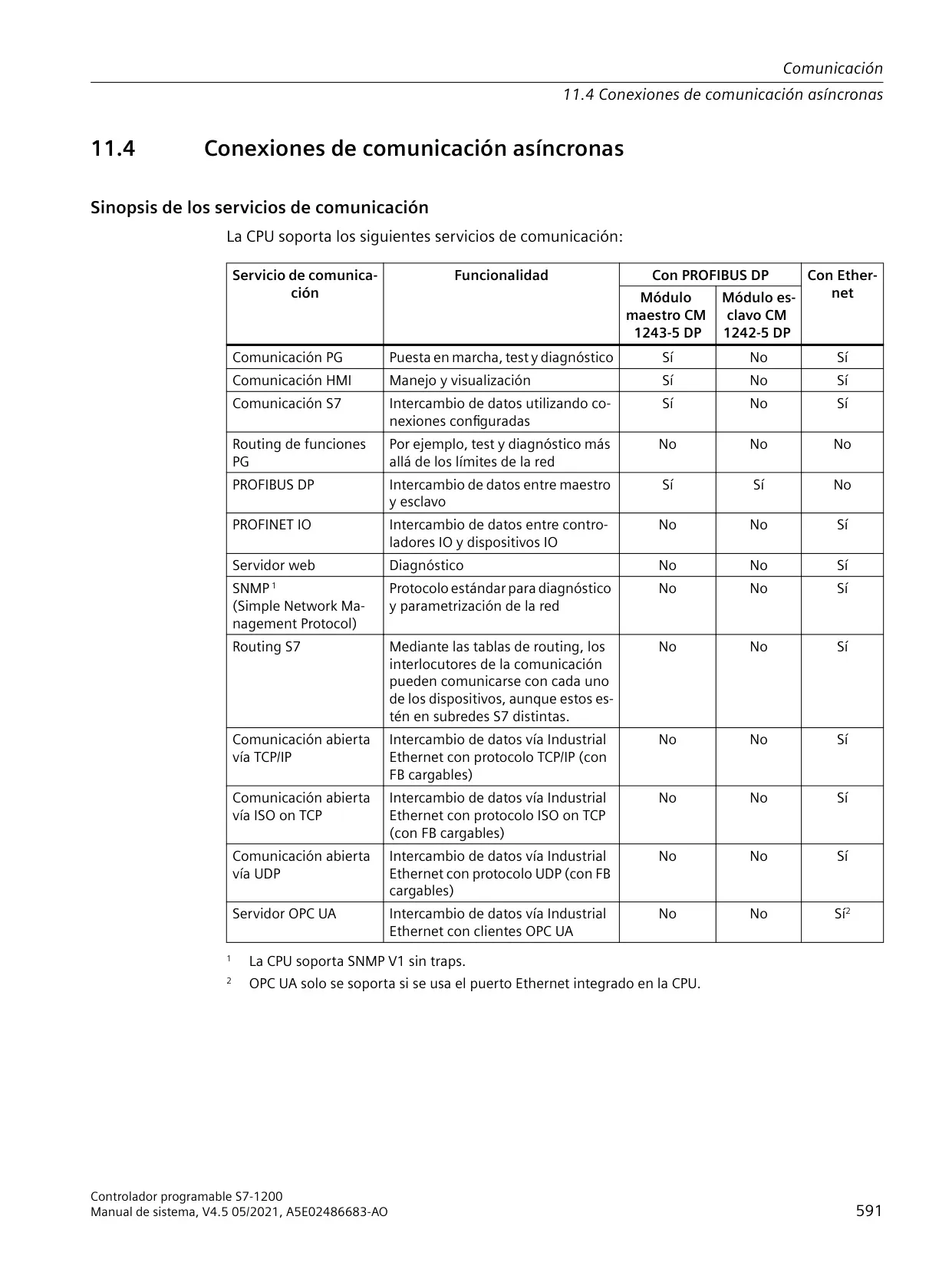 Comunicación
11.4 Conexiones de comunicación asíncronas

11.4 Conexiones de comunicación asíncronas

Sinopsis de los servicios de comunicación

La CPU soporta los siguientes servicios de comunicación:

| Servicio de comunicación | Funcionalidad | Con PROFIBUS DP Módulo maestro CM 1243-5 DP | Con PROFIBUS DP Módulo esclavo CM 1242-5 DP | Con Ethernet |
|---|---|---|---|---|
| Comunicación PG | Puesta en marcha, test y diagnóstico | Sí | No | Sí |
| Comunicación HMI | Manejo y visualización | Sí | No | Sí |
| Comunicación S7 | Intercambio de datos utilizando conexiones configuradas | Sí | No | Sí |
| Routing de funciones PG | Por ejemplo, test y diagnóstico más allá de los límites de la red | No | No | No |
| PROFIBUS DP | Intercambio de datos entre maestro y esclavo | Sí | Sí | No |
| PROFINET IO | Intercambio de datos entre controladores IO y dispositivos IO | No | No | Sí |
| Servidor web | Diagnóstico | No | No | Sí |
| SNMP $^1$ (Simple Network Management Protocol) | Protocolo estándar para diagnóstico y parametrización de la red | No | No | Sí |
| Routing S7 | Mediante las tablas de routing, los interlocutores de la comunicación pueden comunicarse con cada uno de los dispositivos, aunque estos estén en subredes S7 distintas. | No | No | Sí |
| Comunicación abierta vía TCP/IP | Intercambio de datos vía Industrial Ethernet con protocolo TCP/IP (con FB cargables) | No | No | Sí |
| Comunicación abierta vía ISO on TCP | Intercambio de datos vía Industrial Ethernet con protocolo ISO on TCP (con FB cargables) | No | No | Sí |
| Comunicación abierta vía UDP | Intercambio de datos vía Industrial Ethernet con protocolo UDP (con FB cargables) | No | No | Sí |
| Servidor OPC UA | Intercambio de datos vía Industrial Ethernet con clientes OPC UA | No | No | Sí$^2$ |

$^1$ La CPU soporta SNMP V1 sin traps.
$^2$ OPC UA solo se soporta si se usa el puerto Ethernet integrado en la CPU.

Controlador programable S7-1200
Manual de sistema, V4.5 05/2021, A5E02486683-AO
591